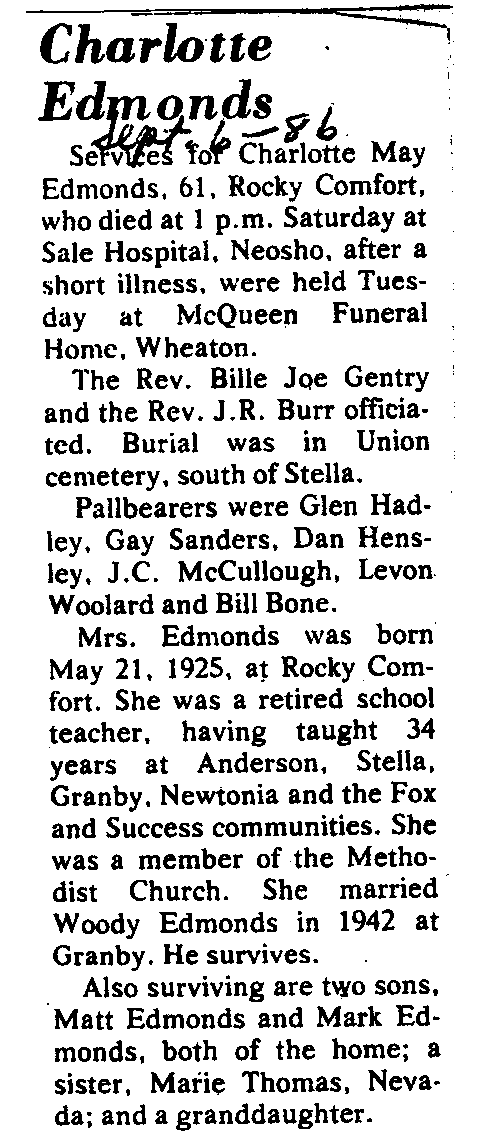 Charlotte Edmonds

Sept. 6-86

Services for Charlotte May Edmonds, 61, Rocky Comfort, who died at 1 p.m. Saturday at Sale Hospital, Neosho, after a short illness, were held Tuesday at McQueen Funeral Home, Wheaton.

The Rev. Bille Joe Gentry and the Rev. J.R. Burr officiated. Burial was in Union cemetery, south of Stella.

Pallbearers were Glen Hadley, Gay Sanders, Dan Hensley, J.C. McCullough, Levon Woolard and Bill Bone.

Mrs. Edmonds was born May 21, 1925, at Rocky Comfort. She was a retired school teacher, having taught 34 years at Anderson, Stella, Granby, Newtonia and the Fox and Success communities. She was a member of the Methodist Church. She married Woody Edmonds in 1942 at Granby. He survives.

Also surviving are two sons, Matt Edmonds and Mark Edmonds, both of the home; a sister, Marie Thomas, Nevada; and a granddaughter.